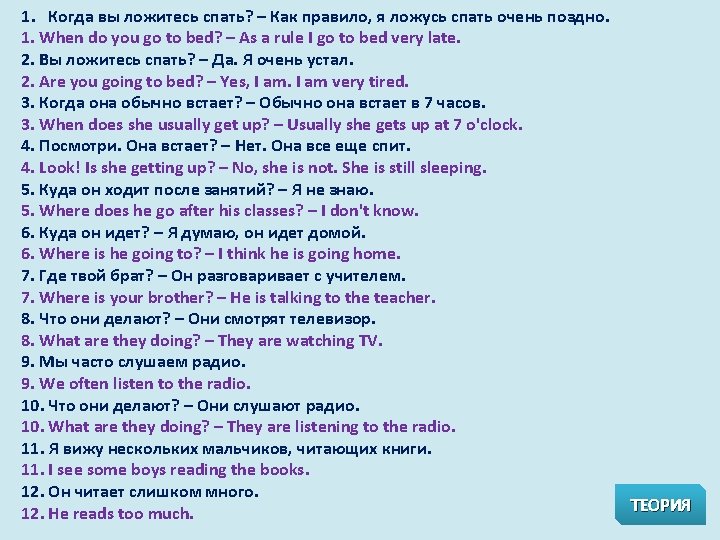 1. Когда вы ложитесь спать? – Как правило, я ложусь спать очень поздно.
1. When do you go to bed? – As a rule I go to bed very late.
2. Вы ложитесь спать? – Да. Я очень устал.
2. Are you going to bed? – Yes, I am. I am very tired.
3. Когда она обычно встает? – Обычно она встает в 7 часов.
3. When does she usually get up? – Usually she gets up at 7 o'clock.
4. Посмотри. Она встает? – Нет. Она все еще спит.
4. Look! Is she getting up? – No, she is not. She is still sleeping.
5. Куда он ходит после занятий? – Я не знаю.
5. Where does he go after his classes? – I don't know.
6. Куда он идет? – Я думаю, он идет домой.
6. Where is he going to? – I think he is going home.
7. Где твой брат? – Он разговаривает с учителем.
7. Where is your brother? – He is talking to the teacher.
8. Что они делают? – Они смотрят телевизор.
8. What are they doing? – They are watching TV.
9. Мы часто слушаем радио.
9. We often listen to the radio.
10. Что они делают? – Они слушают радио.
10. What are they doing? – They are listening to the radio.
11. Я вижу нескольких мальчиков, читающих книги.
11. I see some boys reading the books.
12. Он читает слишком много.
12. He reads too much.

ТЕОРИЯ